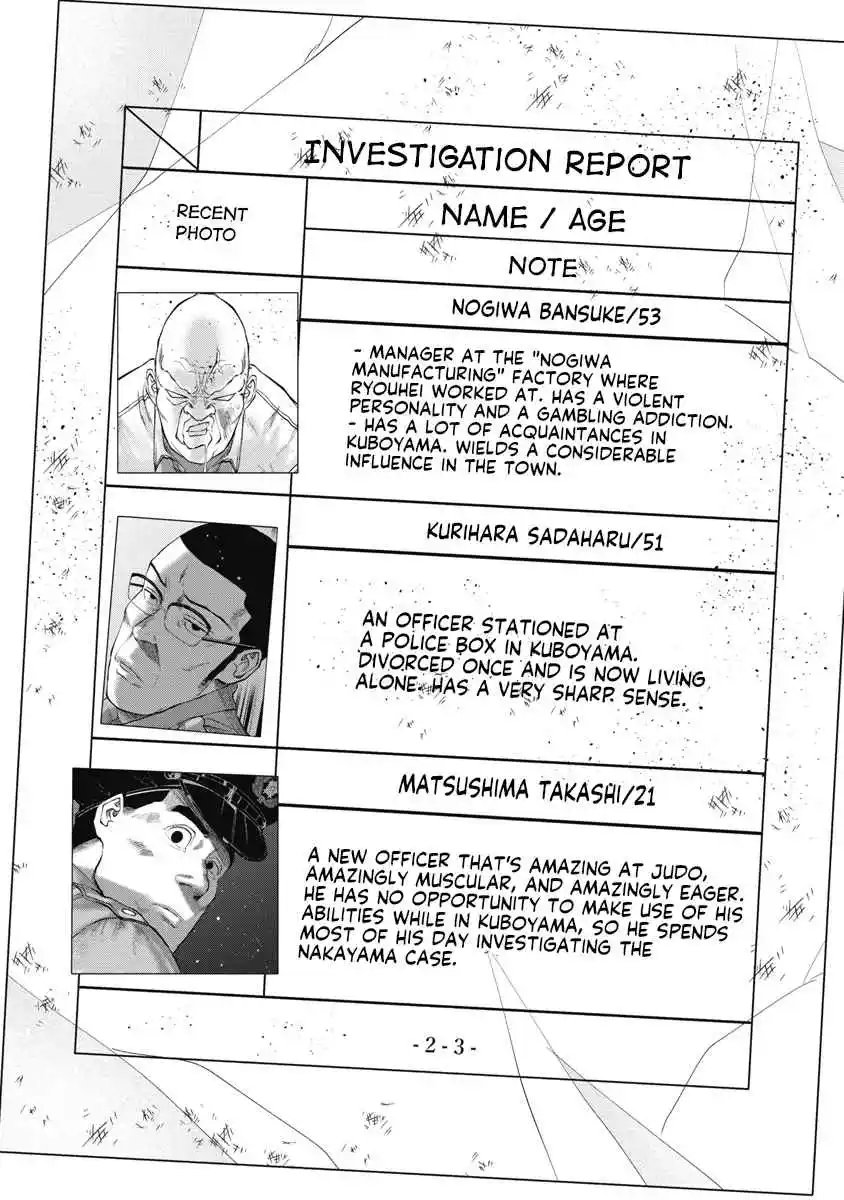 INVESTIGATION REPORT

RECENT PHOTO

NAME / AGE

NOTE

NOGIWA BANSUKE/53

- MANAGER AT THE "NOGIWA MANUFACTURING" FACTORY WHERE RYOUHEI WORKED AT. HAS A VIOLENT PERSONALITY AND A GAMBLING ADDICTION.
- HAS A LOT OF ACQUAINTANCES IN KUBOYAMA. WIELDS A CONSIDERABLE INFLUENCE IN THE TOWN.

KURIHARA SADAHARU/51

AN OFFICER STATIONED AT A POLICE BOX IN KUBOYAMA. DIVORCED ONCE AND IS NOW LIVING ALONE. HAS A VERY SHARP SENSE.

MATSUSHIMA TAKASHI/21

A NEW OFFICER THAT'S AMAZING AT JUDO, AMAZINGLY MUSCULAR, AND AMAZINGLY EAGER. HE HAS NO OPPORTUNITY TO MAKE USE OF HIS ABILITIES WHILE IN KUBOYAMA, SO HE SPENDS MOST OF HIS DAY INVESTIGATING THE NAKAYAMA CASE.

- 2 - 3 -